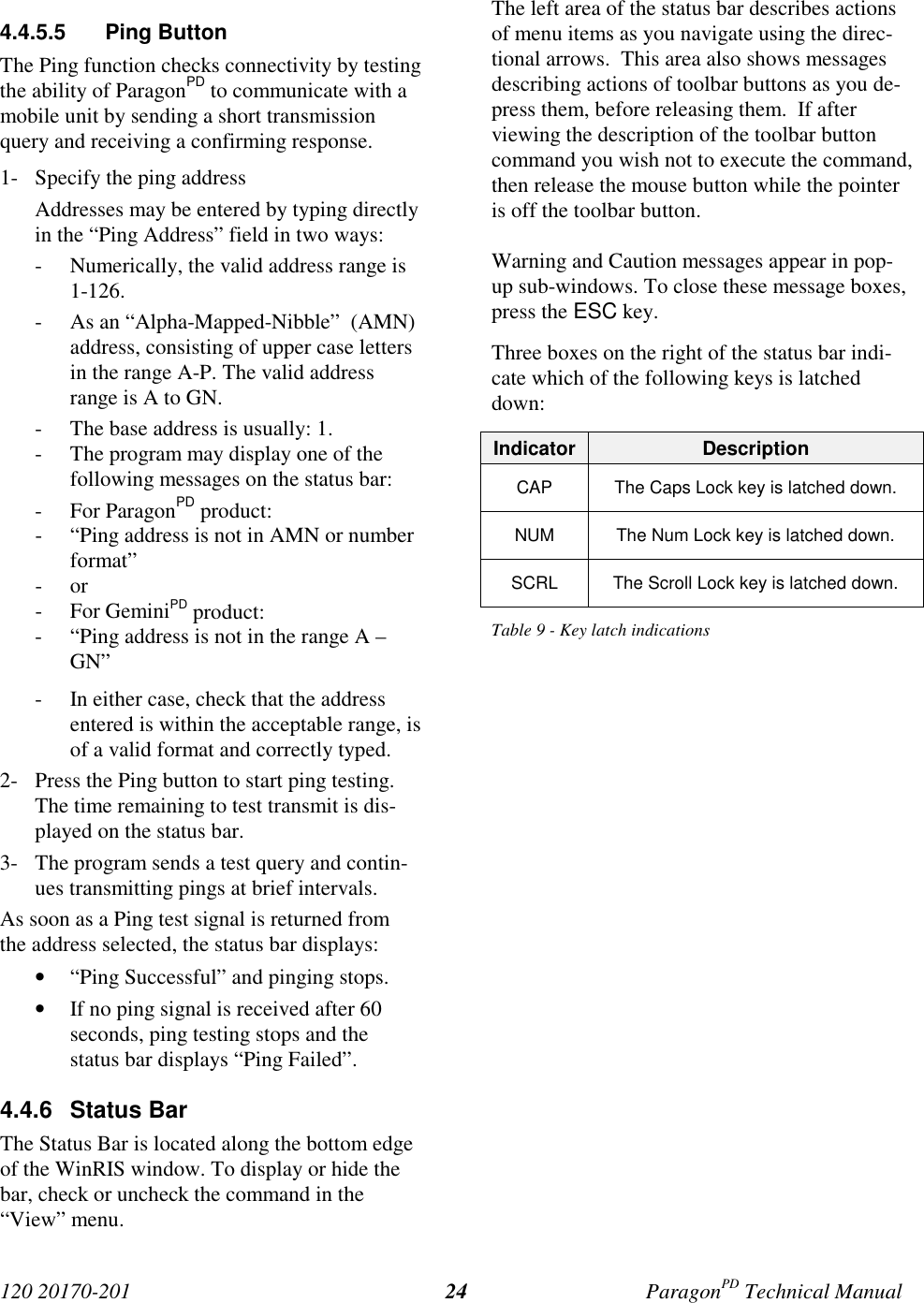 4.4.5.5 Ping Button

The Ping function checks connectivity by testing the ability of Paragon$^{PD}$ to communicate with a mobile unit by sending a short transmission query and receiving a confirming response.

1- Specify the ping address

Addresses may be entered by typing directly in the “Ping Address” field in two ways:

- Numerically, the valid address range is 1-126.
- As an “Alpha-Mapped-Nibble” (AMN) address, consisting of upper case letters in the range A-P. The valid address range is A to GN.
- The base address is usually: 1.
- The program may display one of the following messages on the status bar:
- For Paragon$^{PD}$ product:
- “Ping address is not in AMN or number format”
- or
- For Gemini$^{PD}$ product:
- “Ping address is not in the range A – GN”
- In either case, check that the address entered is within the acceptable range, is of a valid format and correctly typed.

2- Press the Ping button to start ping testing. The time remaining to test transmit is displayed on the status bar.

3- The program sends a test query and continues transmitting pings at brief intervals.

As soon as a Ping test signal is returned from the address selected, the status bar displays:

• “Ping Successful” and pinging stops.
• If no ping signal is received after 60 seconds, ping testing stops and the status bar displays “Ping Failed”.

4.4.6 Status Bar

The Status Bar is located along the bottom edge of the WinRIS window. To display or hide the bar, check or uncheck the command in the “View” menu.

The left area of the status bar describes actions of menu items as you navigate using the directional arrows. This area also shows messages describing actions of toolbar buttons as you depress them, before releasing them. If after viewing the description of the toolbar button command you wish not to execute the command, then release the mouse button while the pointer is off the toolbar button.

Warning and Caution messages appear in pop-up sub-windows. To close these message boxes, press the ESC key.

Three boxes on the right of the status bar indicate which of the following keys is latched down:

| Indicator | Description |
|---|---|
| CAP | The Caps Lock key is latched down. |
| NUM | The Num Lock key is latched down. |
| SCRL | The Scroll Lock key is latched down. |

Table 9 - Key latch indications

120 20170-201 24 Paragon$^{PD}$ Technical Manual